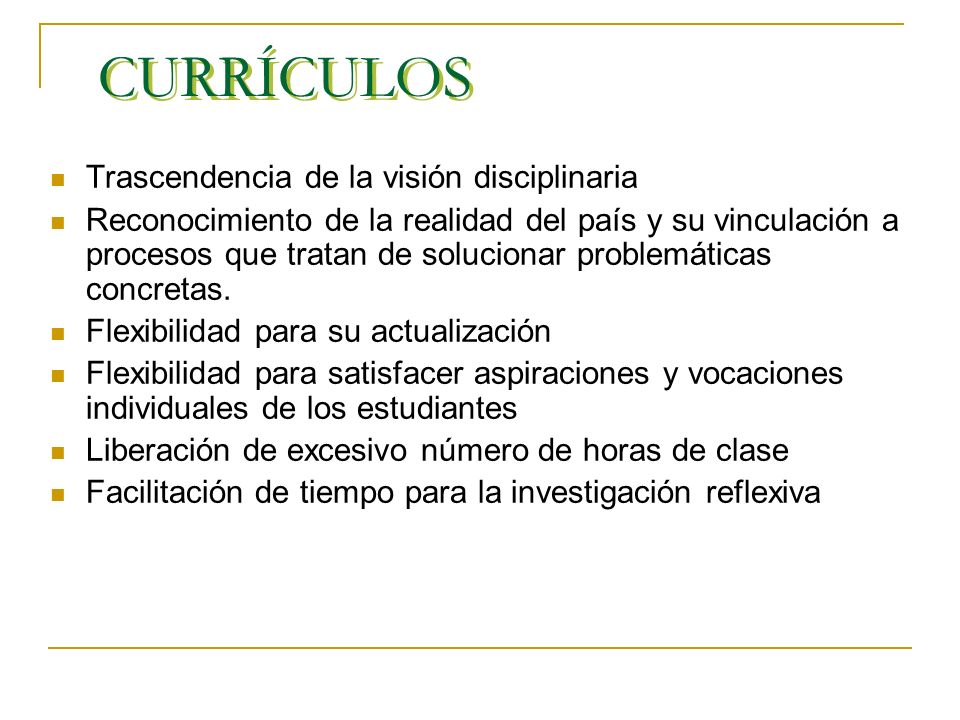 CURRÍCULOS

- Trascendencia de la visión disciplinaria
- Reconocimiento de la realidad del país y su vinculación a procesos que tratan de solucionar problemáticas concretas.
- Flexibilidad para su actualización
- Flexibilidad para satisfacer aspiraciones y vocaciones individuales de los estudiantes
- Liberación de excesivo número de horas de clase
- Facilitación de tiempo para la investigación reflexiva